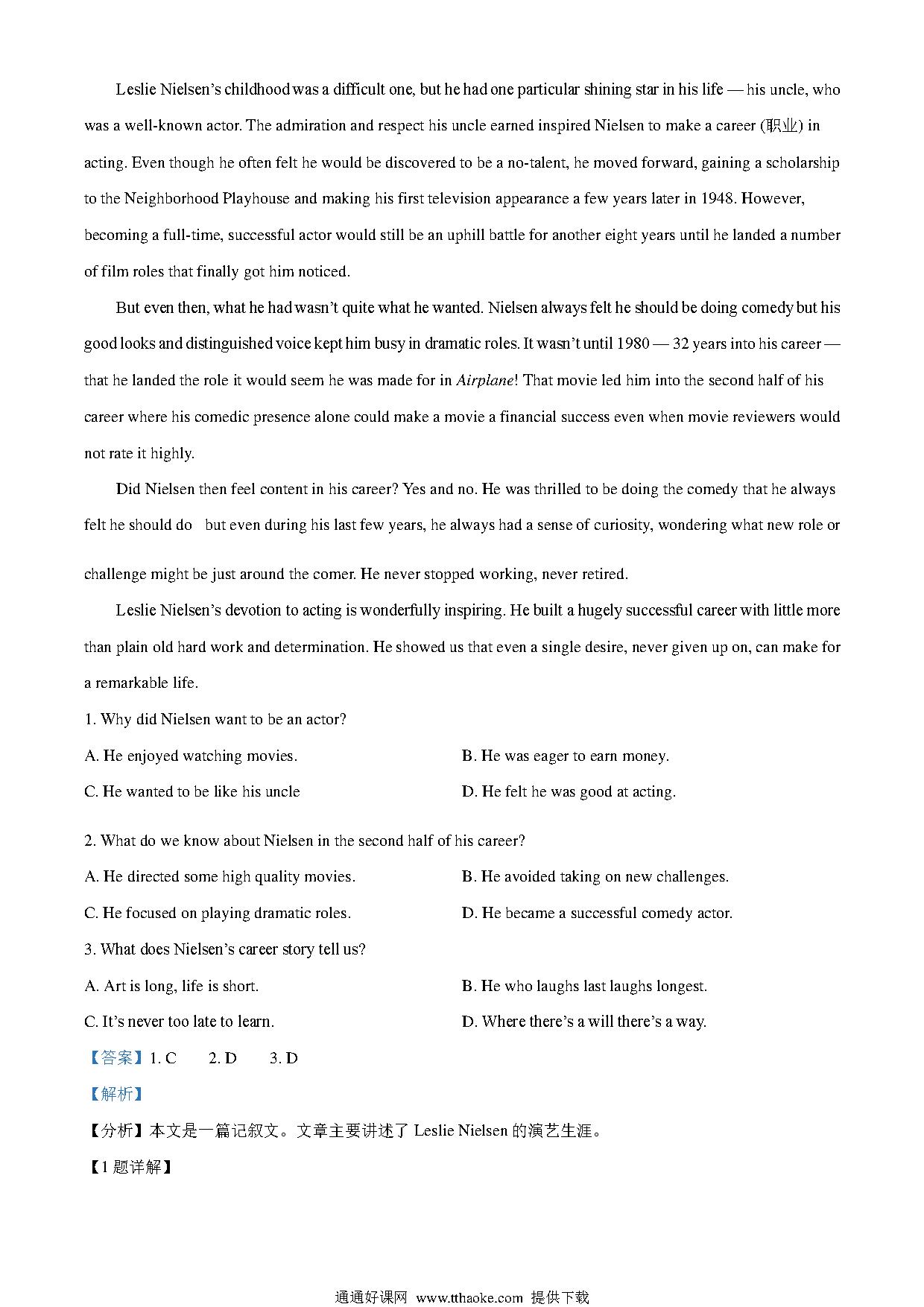 Leslie Nielsen's childhood was a difficult one, but he had one particular shining star in his life — his uncle, who was a well-known actor. The admiration and respect his uncle earned inspired Nielsen to make a career (职业) in acting. Even though he often felt he would be discovered to be a no-talent, he moved forward, gaining a scholarship to the Neighborhood Playhouse and making his first television appearance a few years later in 1948. However, becoming a full-time, successful actor would still be an uphill battle for another eight years until he landed a number of film roles that finally got him noticed.

But even then, what he had wasn't quite what he wanted. Nielsen always felt he should be doing comedy but his good looks and distinguished voice kept him busy in dramatic roles. It wasn't until 1980 — 32 years into his career — that he landed the role it would seem he was made for in Airplane! That movie led him into the second half of his career where his comedic presence alone could make a movie a financial success even when movie reviewers would not rate it highly.

Did Nielsen then feel content in his career? Yes and no. He was thrilled to be doing the comedy that he always felt he should do but even during his last few years, he always had a sense of curiosity, wondering what new role or challenge might be just around the comer. He never stopped working, never retired.

Leslie Nielsen's devotion to acting is wonderfully inspiring. He built a hugely successful career with little more than plain old hard work and determination. He showed us that even a single desire, never given up on, can make for a remarkable life.

1. Why did Nielsen want to be an actor?

A. He enjoyed watching movies.

B. He was eager to earn money.

C. He wanted to be like his uncle

D. He felt he was good at acting.

2. What do we know about Nielsen in the second half of his career?

A. He directed some high quality movies.

B. He avoided taking on new challenges.

C. He focused on playing dramatic roles.

D. He became a successful comedy actor.

3. What does Nielsen's career story tell us?

A. Art is long, life is short.

B. He who laughs last laughs longest.

C. It's never too late to learn.

D. Where there's a will there's a way.

【答案】1. C 2. D 3. D

【解析】

【分析】本文是一篇记叙文。文章主要讲述了 Leslie Nielsen 的演艺生涯。

【1 题详解】

通通好课网 www.tthaoke.com 提供下载